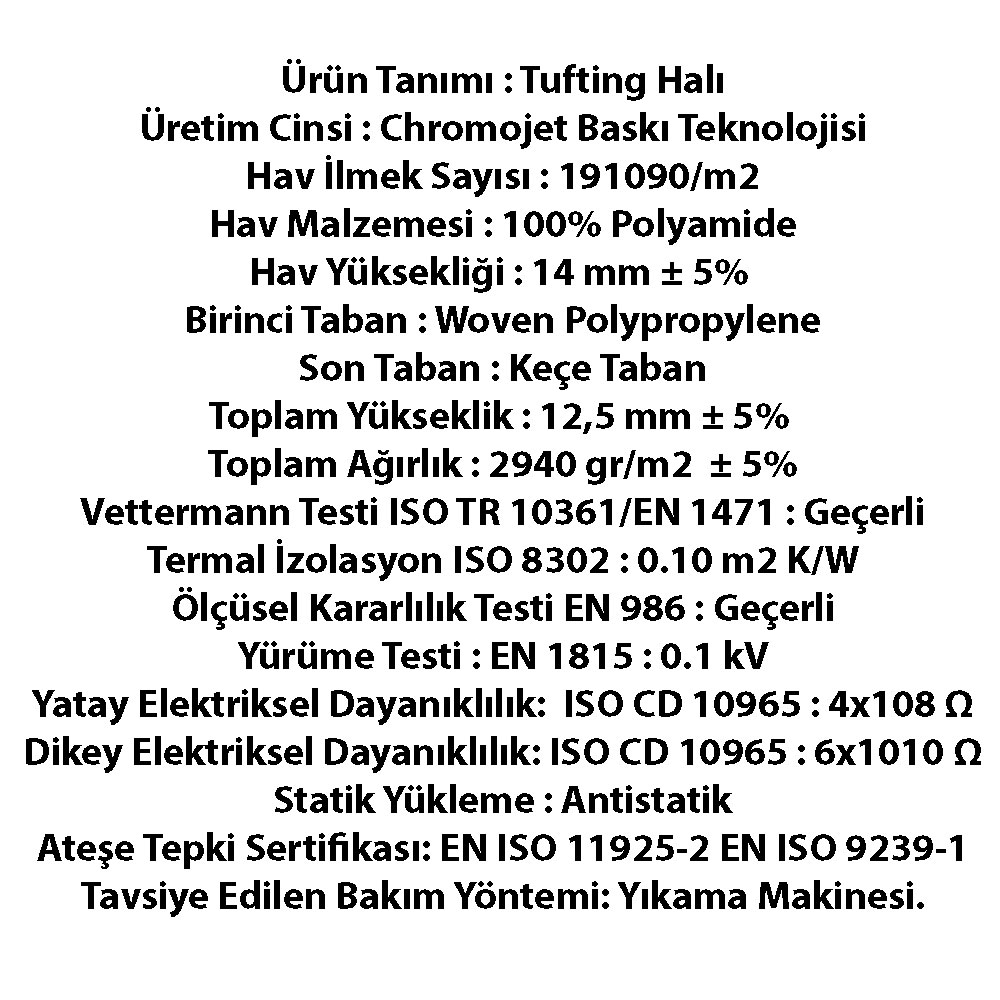 Ürün Tanımı : Tufting Halı
Üretim Cinsi : Chromojet Baskı Teknolojisi
Hav İlmek Sayısı : 191090/m2
Hav Malzemesi : 100% Polyamide
Hav Yüksekliği : 14 mm ± 5%
Birinci Taban : Woven Polypropylene
Son Taban : Keçe Taban
Toplam Yükseklik : 12,5 mm ± 5%
Toplam Ağırlık : 2940 gr/m2 ± 5%
Vettermann Testi ISO TR 10361/EN 1471 : Geçerli
Termal İzolasyon ISO 8302 : 0.10 m2 K/W
Ölçüsel Kararlılık Testi EN 986 : Geçerli
Yürüme Testi : EN 1815 : 0.1 kV
Yatay Elektriksel Dayanıklılık: ISO CD 10965 : 4x108 Ω
Dikey Elektriksel Dayanıklılık: ISO CD 10965 : 6x1010 Ω
Statik Yükleme : Antistatik
Ateşe Tepki Sertifikası: EN ISO 11925-2 EN ISO 9239-1
Tavsiye Edilen Bakım Yöntemi: Yıkama Makinesi.